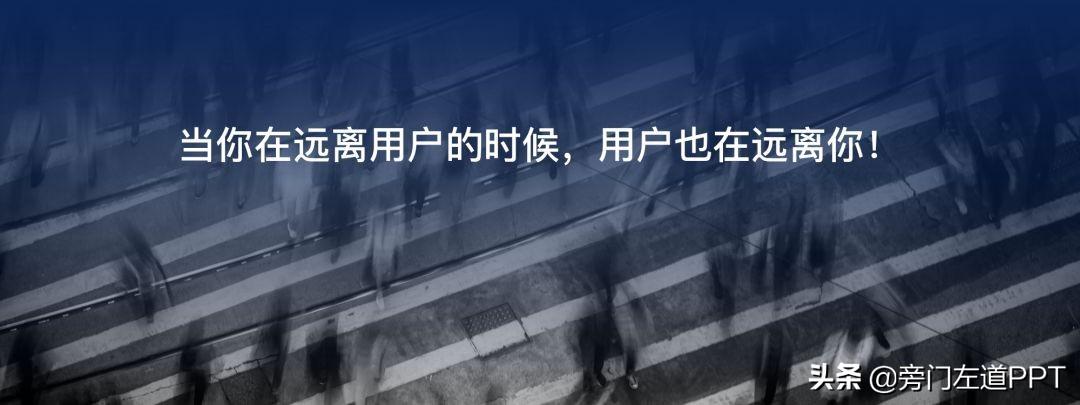 当你在远离用户的时候，用户也在远离你！

头条 @旁门左道PPT